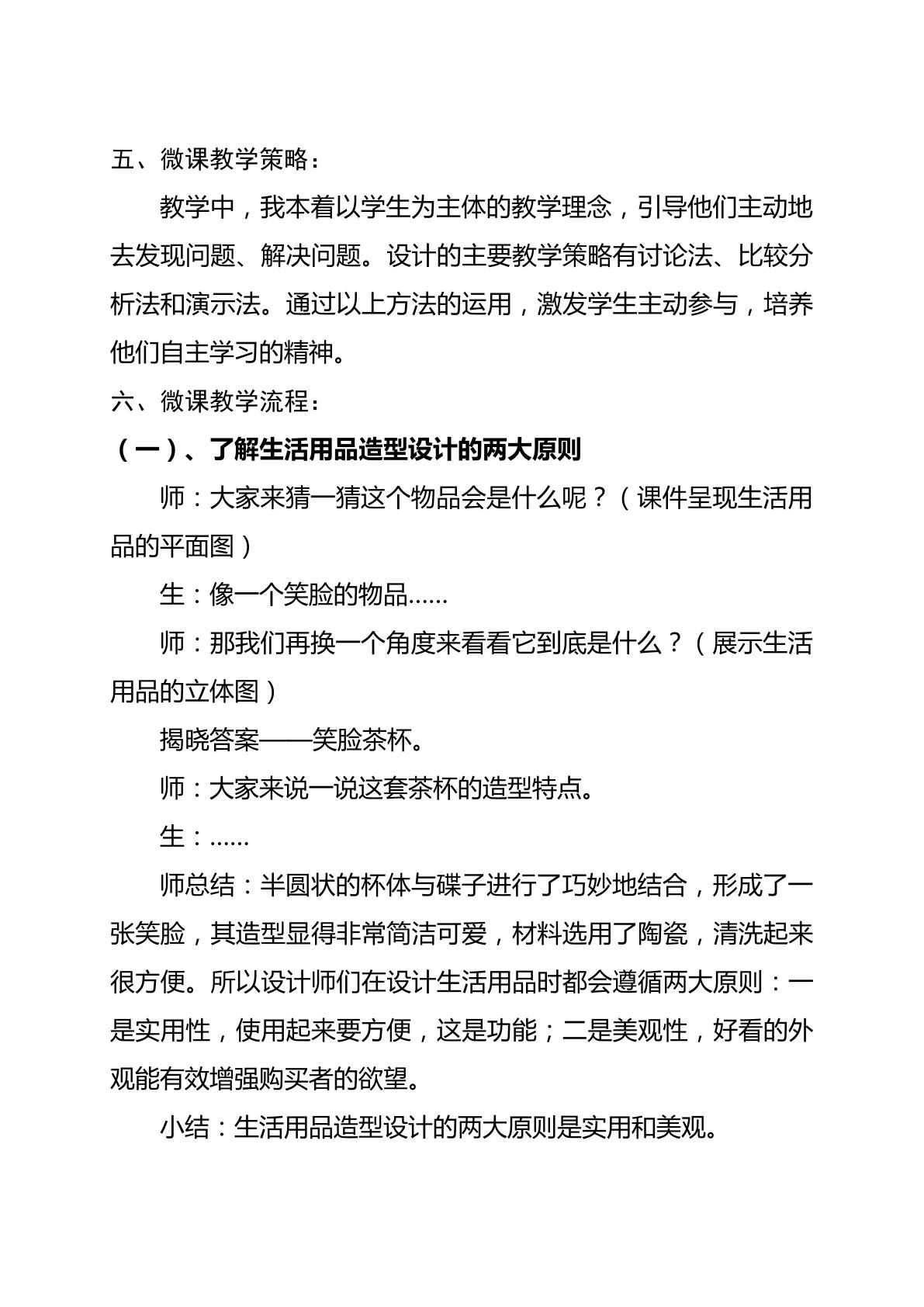 五、微课教学策略：

教学中，我本着以学生为主体的教学理念，引导他们主动地去发现问题、解决问题。设计的主要教学策略有讨论法、比较分析法和演示法。通过以上方法的运用，激发学生主动参与，培养他们自主学习的精神。

六、微课教学流程：

（一）、了解生活用品造型设计的两大原则

师：大家来猜一猜这个物品会是什么呢？（课件呈现生活用品的平面图）

生：像一个笑脸的物品……

师：那我们再换一个角度来看看它到底是什么？（展示生活用品的立体图）

揭晓答案——笑脸茶杯。

师：大家来说一说这套茶杯的造型特点。

生：……

师总结：半圆状的杯体与碟子进行了巧妙地结合，形成了一张笑脸，其造型显得非常简洁可爱，材料选用了陶瓷，清洗起来很方便。所以设计师们在设计生活用品时都会遵循两大原则：一是实用性，使用起来要方便，这是功能；二是美观性，好看的外观能有效增强购买者的欲望。

小结：生活用品造型设计的两大原则是实用和美观。